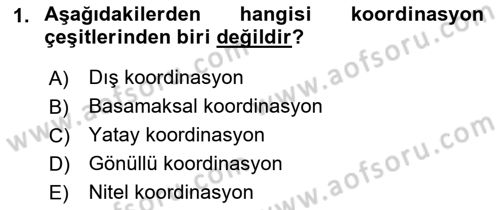 1. Aşağıdakilerden hangisi koordinasyon çeşitlerinden biri değildir?

A) Dış koordinasyon
B) Basamaksal koordinasyon
C) Yatay koordinasyon
D) Gönüllü koordinasyon
E) Nitel koordinasyon

www.aofsoru.com
www.aofsoru.com
www.aofsoru.com